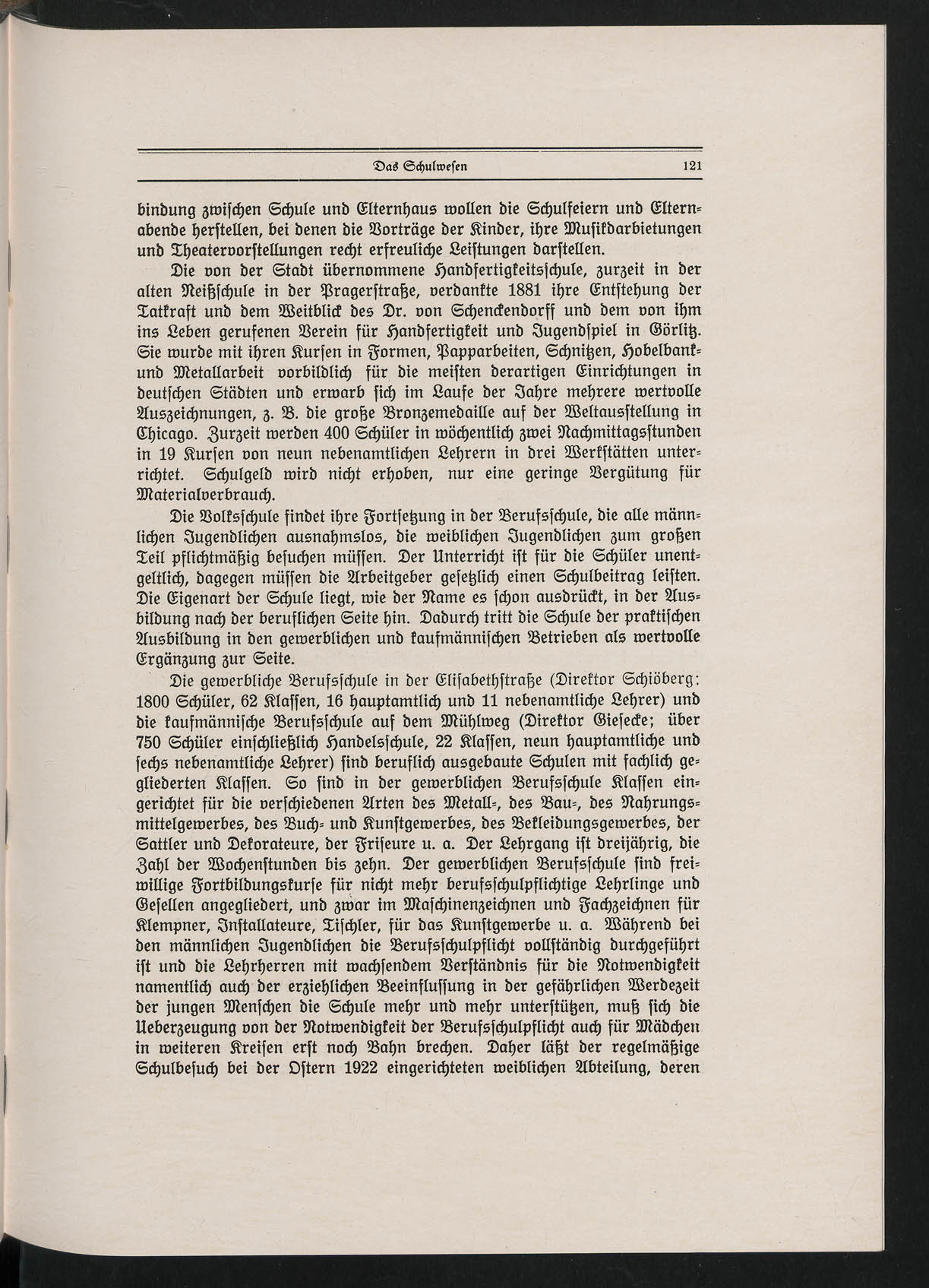 Das Schulwesen 121

bindung zwischen Schule und Elternhaus wollen die Schulfeiern und Elternabende herstellen, bei denen die Vorträge der Kinder, ihre Musikdarbietungen und Theatervorstellungen recht erfreuliche Leistungen darstellen.

Die von der Stadt übernommene Handfertigkeitsschule, zurzeit in der alten Neißschule in der Pragerstraße, verdankte 1881 ihre Entstehung der Tatkraft und dem Weitblick des Dr. von Schenckendorff und dem von ihm ins Leben gerufenen Verein für Handfertigkeit und Jugendspiel in Görlitz. Sie wurde mit ihren Kursen in Formen, Papparbeiten, Schnitzen, Hobelbank- und Metallarbeit vorbildlich für die meisten derartigen Einrichtungen in deutschen Städten und erwarb sich im Laufe der Jahre mehrere wertvolle Auszeichnungen, z. B. die große Bronzemedaille auf der Weltausstellung in Chicago. Zurzeit werden 400 Schüler in wöchentlich zwei Nachmittagsstunden in 19 Kursen von neun nebenamtlichen Lehrern in drei Werkstätten unterrichtet. Schulgeld wird nicht erhoben, nur eine geringe Vergütung für Materialverbrauch.

Die Volksschule findet ihre Fortsetzung in der Berufsschule, die alle männlichen Jugendlichen ausnahmslos, die weiblichen Jugendlichen zum großen Teil pflichtmäßig besuchen müssen. Der Unterricht ist für die Schüler unentgeltlich, dagegen müssen die Arbeitgeber gesetzlich einen Schulbeitrag leisten. Die Eigenart der Schule liegt, wie der Name es schon ausdrückt, in der Ausbildung nach der beruflichen Seite hin. Dadurch tritt die Schule der praktischen Ausbildung in den gewerblichen und kaufmännischen Betrieben als wertvolle Ergänzung zur Seite.

Die gewerbliche Berufsschule in der Elisabethstraße (Direktor Schiöberg: 1800 Schüler, 62 Klassen, 16 hauptamtlich und 11 nebenamtliche Lehrer) und die kaufmännische Berufsschule auf dem Mühlweg (Direktor Giesecke; über 750 Schüler einschließlich Handelsschule, 22 Klassen, neun hauptamtliche und sechs nebenamtliche Lehrer) sind beruflich ausgebaute Schulen mit fachlich gegliederten Klassen. So sind in der gewerblichen Berufsschule Klassen eingerichtet für die verschiedenen Arten des Metall-, des Bau-, des Nahrungsmittelgewerbes, des Buch- und Kunstgewerbes, des Bekleidungsgewerbes, der Sattler und Dekorateure, der Friseure u. a. Der Lehrgang ist dreijährig, die Zahl der Wochenstunden bis zehn. Der gewerblichen Berufsschule sind freiwillige Fortbildungskurse für nicht mehr berufsschulpflichtige Lehrlinge und Gesellen angegliedert, und zwar im Maschinenzeichnen und Fachzeichnen für Klempner, Installateure, Tischler, für das Kunstgewerbe u. a. Während bei den männlichen Jugendlichen die Berufsschulpflicht vollständig durchgeführt ist und die Lehrherren mit wachsendem Verständnis für die Notwendigkeit namentlich auch der erziehlichen Beeinflussung in der gefährlichen Werdezeit der jungen Menschen die Schule mehr und mehr unterstützen, muß sich die Ueberzeugung von der Notwendigkeit der Berufsschulpflicht auch für Mädchen in weiteren Kreisen erst noch Bahn brechen. Daher läßt der regelmäßige Schulbesuch bei der Ostern 1922 eingerichteten weiblichen Abteilung, deren